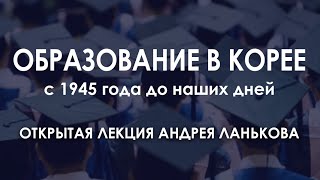 ОБРАЗОВАНИЕ В КОРЕЕ

с 1945 года до наших дней

ОТКРЫТАЯ ЛЕКЦИЯ АНДРЕЯ ЛАНЬКОВА